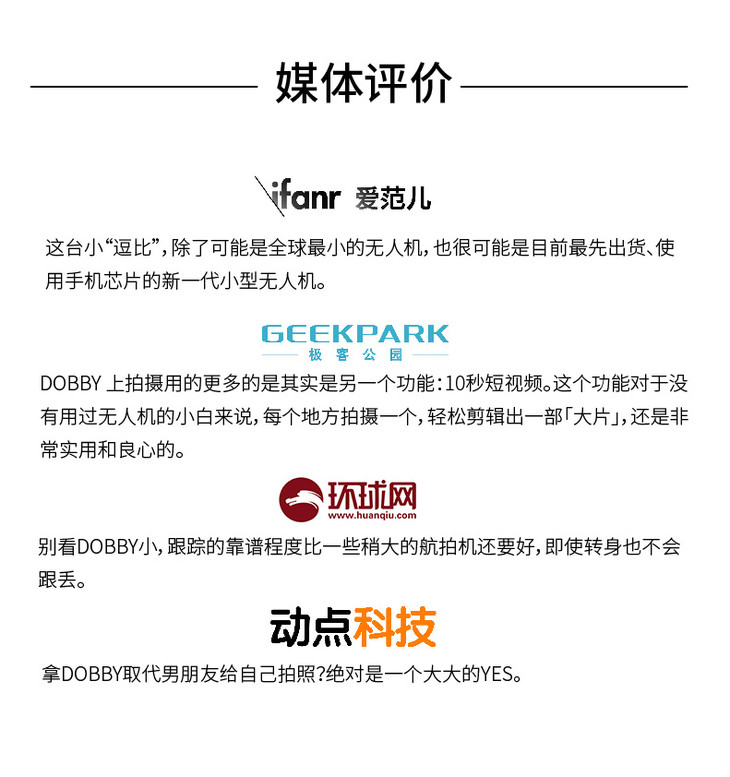 媒体评价

ifanr 爱范儿

这台小“逗比”，除了可能是全球最小的无人机，也很可能是目前最先出货、使用手机芯片的新一代小型无人机。

GEEKPARK
极客公园

DOBBY 上拍摄用的更多的是其实是另一个功能：10秒短视频。这个功能对于没有用过无人机的小白来说，每个地方拍摄一个，轻松剪辑出一部「大片」，还是非常实用和良心的。

环球网
www.huanqiu.com

别看DOBBY小，跟踪的靠谱程度比一些稍大的航拍机还要好，即使转身也不会跟丢。

动点科技

拿DOBBY取代男朋友给自己拍照？绝对是一个大大的YES。